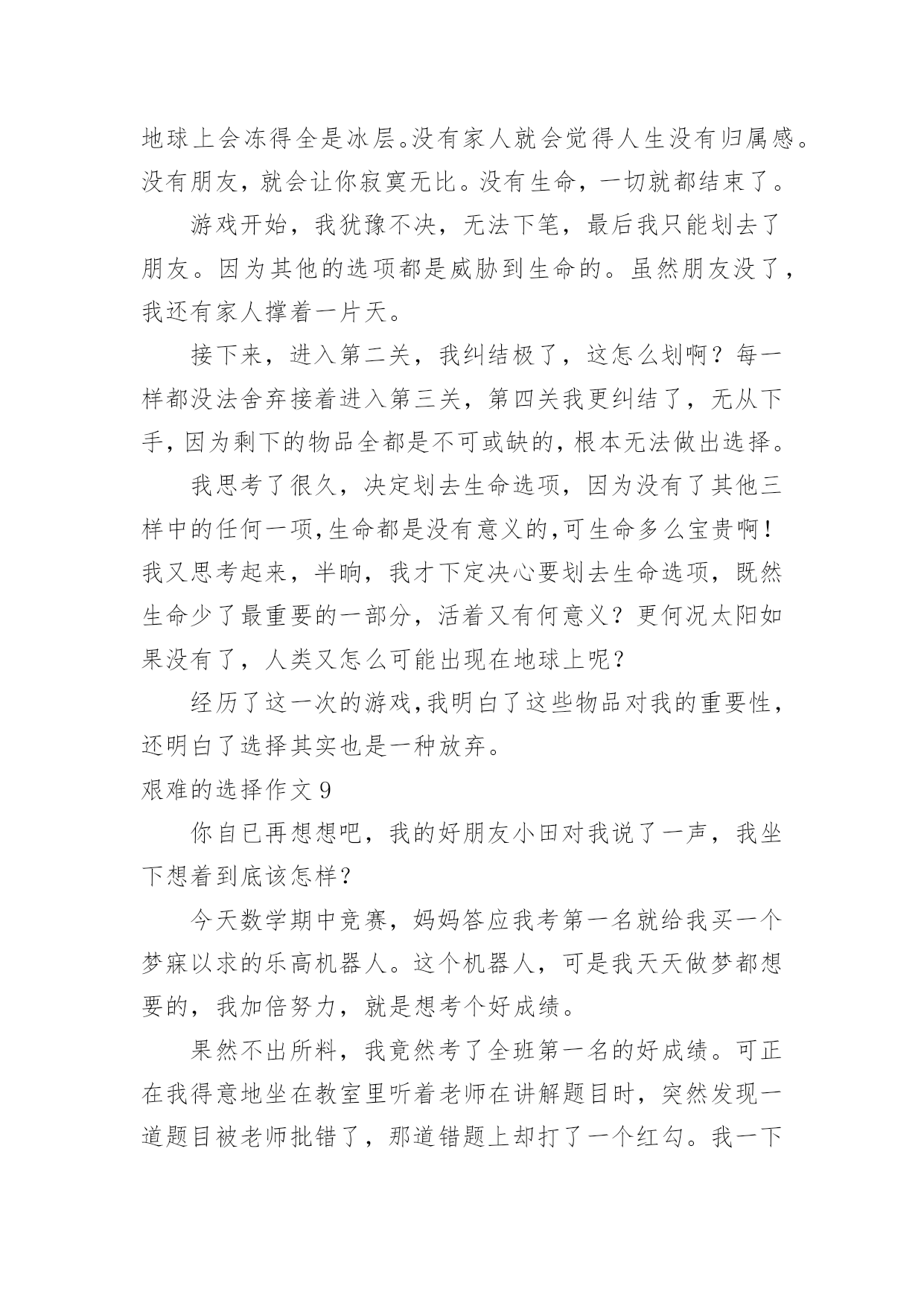 地球上会冻得全是冰层。没有家人就会觉得人生没有归属感。没有朋友，就会让你寂寞无比。没有生命，一切就都结束了。

游戏开始，我犹豫不决，无法下笔，最后我只能划去了朋友。因为其他的选项都是威胁到生命的。虽然朋友没了，我还有家人撑着一片天。

接下来，进入第二关，我纠结极了，这怎么划啊？每一样都没法舍弃接着进入第三关，第四关我更纠结了，无从下手，因为剩下的物品全都是不可或缺的，根本无法做出选择。

我思考了很久，决定划去生命选项，因为没有了其他三样中的任何一项，生命都是没有意义的，可生命多么宝贵啊！我又思考起来，半晌，我才下定决心要划去生命选项，既然生命少了最重要的一部分，活着又有何意义？更何况太阳如果没有了，人类又怎么可能出现在地球上呢？

经历了这一次的游戏，我明白了这些物品对我的重要性，还明白了选择其实也是一种放弃。

艰难的选择作文 9

你自已再想想吧，我的好朋友小田对我说了一声，我坐下想着到底该怎样？

今天数学期中竞赛，妈妈答应我考第一名就给我买一个梦寐以求的乐高机器人。这个机器人，可是我天天做梦都想要的，我加倍努力，就是想考个好成绩。

果然不出所料，我竟然考了全班第一名的好成绩。可正在我得意地坐在教室里听着老师在讲解题目时，突然发现一道题目被老师批错了，那道错题上却打了一个红勾。我一下